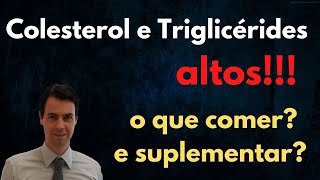 Colesterol e Triglicérides

altos!!!

o que comer?
e suplementar?